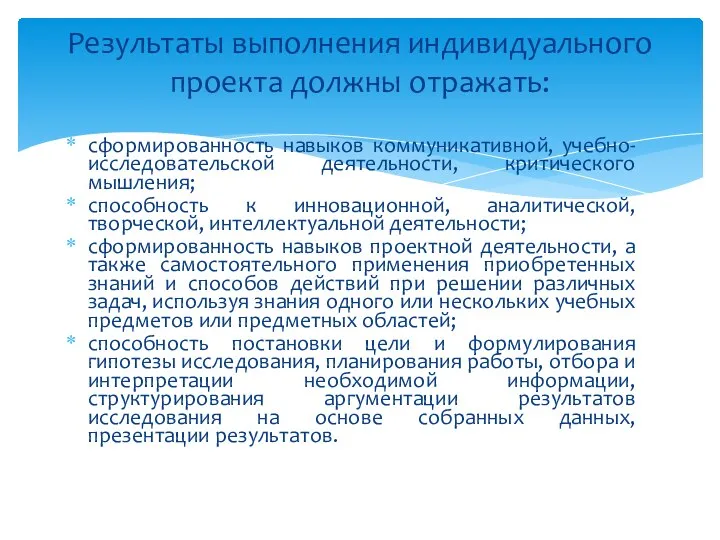 Результаты выполнения индивидуального проекта должны отражать:

* сформированность навыков коммуникативной, учебно-исследовательской деятельности, критического мышления;
* способность к инновационной, аналитической, творческой, интеллектуальной деятельности;
* сформированность навыков проектной деятельности, а также самостоятельного применения приобретенных знаний и способов действий при решении различных задач, используя знания одного или нескольких учебных предметов или предметных областей;
* способность постановки цели и формулирования гипотезы исследования, планирования работы, отбора и интерпретации необходимой информации, структурирования аргументации результатов исследования на основе собранных данных, презентации результатов.